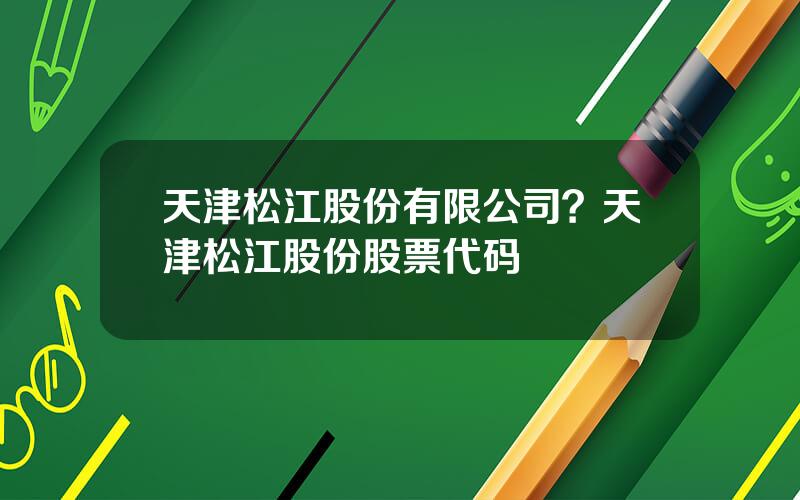 天津松江股份有限公司？天津松江股份股票代码